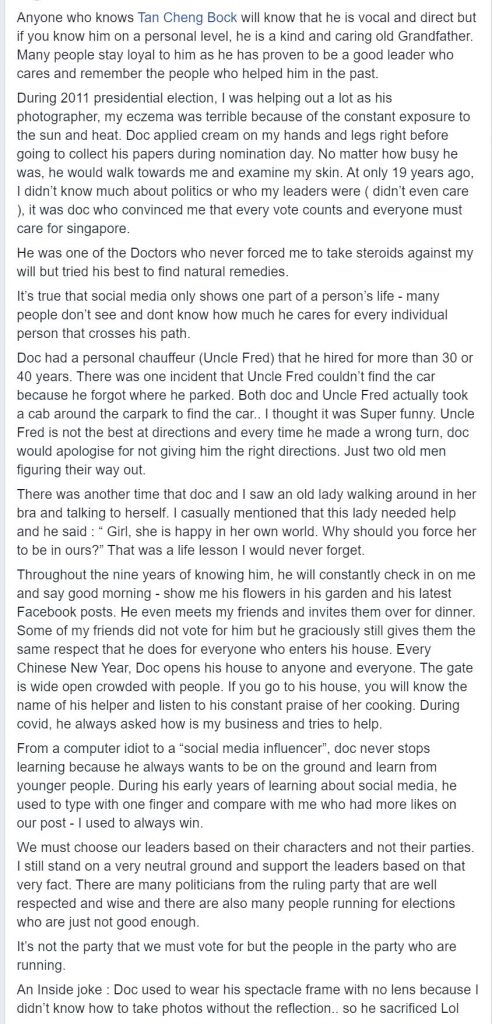 Anyone who knows Tan Cheng Bock will know that he is vocal and direct but if you know him on a personal level, he is a kind and caring old Grandfather. Many people stay loyal to him as he has proven to be a good leader who cares and remember the people who helped him in the past.

During 2011 presidential election, I was helping out a lot as his photographer, my eczema was terrible because of the constant exposure to the sun and heat. Doc applied cream on my hands and legs right before going to collect his papers during nomination day. No matter how busy he was, he would walk towards me and examine my skin. At only 19 years ago, I didn't know much about politics or who my leaders were ( didn't even care ), it was doc who convinced me that every vote counts and everyone must care for singapore.

He was one of the Doctors who never forced me to take steroids against my will but tried his best to find natural remedies.

It's true that social media only shows one part of a person's life - many people don't see and dont know how much he cares for every individual person that crosses his path.

Doc had a personal chauffeur (Uncle Fred) that he hired for more than 30 or 40 years. There was one incident that Uncle Fred couldn't find the car because he forgot where he parked. Both doc and Uncle Fred actually took a cab around the carpark to find the car.. I thought it was Super funny. Uncle Fred is not the best at directions and every time he made a wrong turn, doc would apologise for not giving him the right directions. Just two old men figuring their way out.

There was another time that doc and I saw an old lady walking around in her bra and talking to herself. I casually mentioned that this lady needed help and he said : " Girl, she is happy in her own world. Why should you force her to be in ours?" That was a life lesson I would never forget.

Throughout the nine years of knowing him, he will constantly check in on me and say good morning - show me his flowers in his garden and his latest Facebook posts. He even meets my friends and invites them over for dinner. Some of my friends did not vote for him but he graciously still gives them the same respect that he does for everyone who enters his house. Every Chinese New Year, Doc opens his house to anyone and everyone. The gate is wide open crowded with people. If you go to his house, you will know the name of his helper and listen to his constant praise of her cooking. During covid, he always asked how is my business and tries to help.

From a computer idiot to a "social media influencer", doc never stops learning because he always wants to be on the ground and learn from younger people. During his early years of learning about social media, he used to type with one finger and compare with me who had more likes on our post - I used to always win.

We must choose our leaders based on their characters and not their parties. I still stand on a very neutral ground and support the leaders based on that very fact. There are many politicians from the ruling party that are well respected and wise and there are also many people running for elections who are just not good enough.

It's not the party that we must vote for but the people in the party who are running.

An Inside joke : Doc used to wear his spectacle frame with no lens because I didn't know how to take photos without the reflection.. so he sacrificed Lol